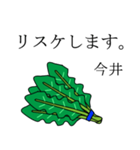 リスケします。

今井